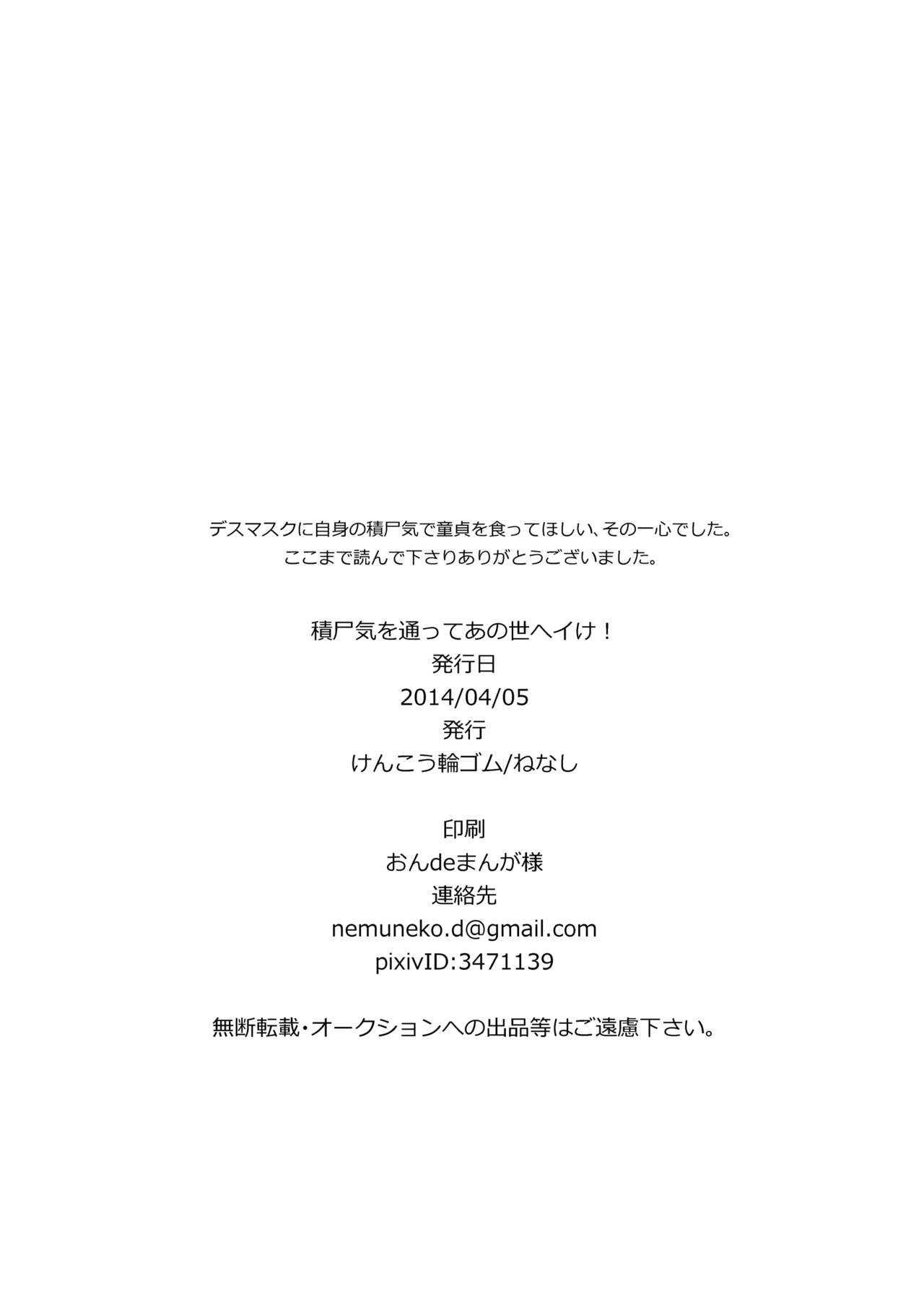 デスマスクに自身の積尸気で童貞を食ってほしい、その一心でした。
ここまで読んで下さりありがとうございました。

積尸気を通ってあの世へイけ！
発行日
2014/04/05
発行
けんこう輪ゴム/ねなし

印刷
おんdeまんが様
連絡先
nemuneko.d@gmail.com
pixivID:3471139

無断転載・オークションへの出品等はご遠慮下さい。